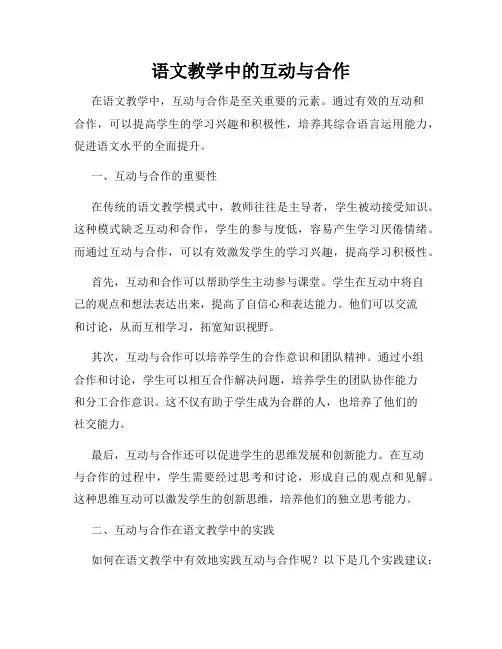 语文教学中的互动与合作

在语文教学中，互动与合作是至关重要的元素。通过有效的互动和合作，可以提高学生的学习兴趣和积极性，培养其综合语言运用能力，促进语文水平的全面提升。

一、互动与合作的重要性

在传统的语文教学模式中，教师往往是主导者，学生被动接受知识。这种模式缺乏互动和合作，学生的参与度低，容易产生学习厌倦情绪。而通过互动与合作，可以有效激发学生的学习兴趣，提高学习积极性。

首先，互动和合作可以帮助学生主动参与课堂。学生在互动中将自己的观点和想法表达出来，提高了自信心和表达能力。他们可以交流和讨论，从而互相学习，拓宽知识视野。

其次，互动与合作可以培养学生的合作意识和团队精神。通过小组合作和讨论，学生可以相互合作解决问题，培养学生的团队协作能力和分工合作意识。这不仅有助于学生成为合群的人，也培养了他们的社交能力。

最后，互动与合作还可以促进学生的思维发展和创新能力。在互动与合作的过程中，学生需要经过思考和讨论，形成自己的观点和见解。这种思维互动可以激发学生的创新思维，培养他们的独立思考能力。

二、互动与合作在语文教学中的实践

如何在语文教学中有效地实践互动与合作呢？以下是几个实践建议：